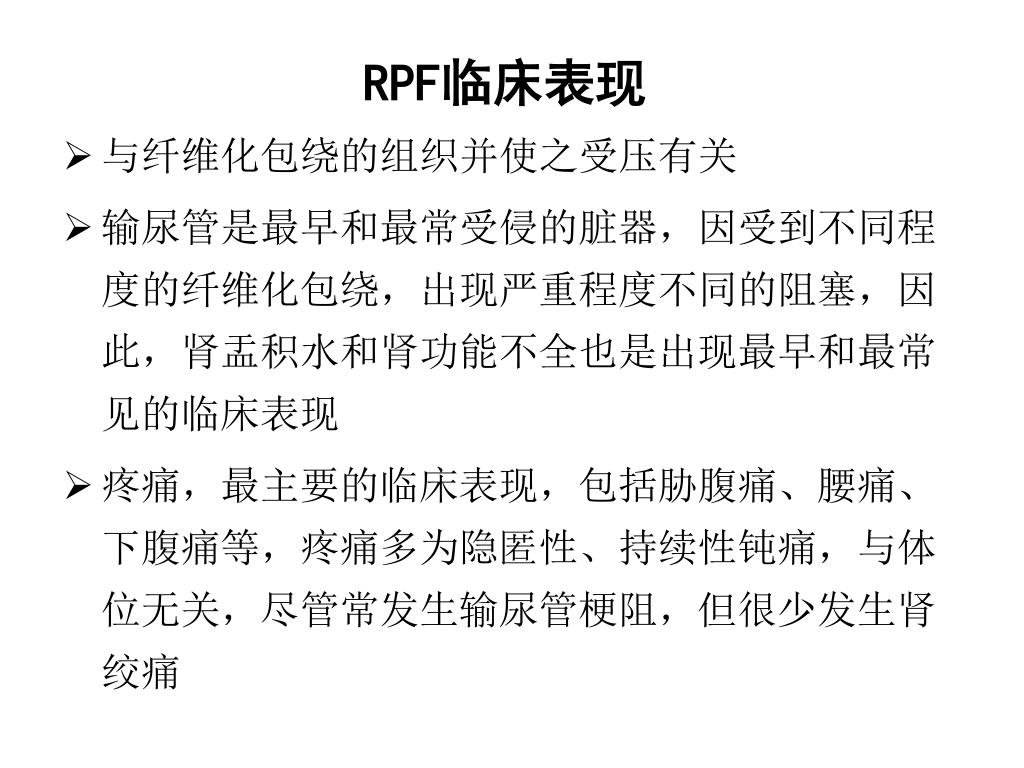 RPF临床表现

➢ 与纤维化包绕的组织并使之受压有关

➢ 输尿管是最早和最常受侵的脏器，因受到不同程度的纤维化包绕，出现严重程度不同的阻塞，因此，肾盂积水和肾功能不全也是出现最早和最常见的临床表现

➢ 疼痛，最主要的临床表现，包括胁腹痛、腰痛、下腹痛等，疼痛多为隐匿性、持续性钝痛，与体位无关，尽管常发生输尿管梗阻，但很少发生肾绞痛